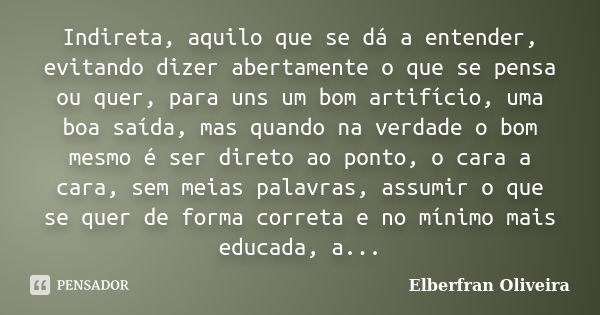 Indireta, aquilo que se dá a entender, evitando dizer abertamente o que se pensa ou quer, para uns um bom artifício, uma boa saída, mas quando na verdade o bom mesmo é ser direto ao ponto, o cara a cara, sem meias palavras, assumir o que se quer de forma correta e no mínimo mais educada, a...

PENSADOR

Elberfran Oliveira